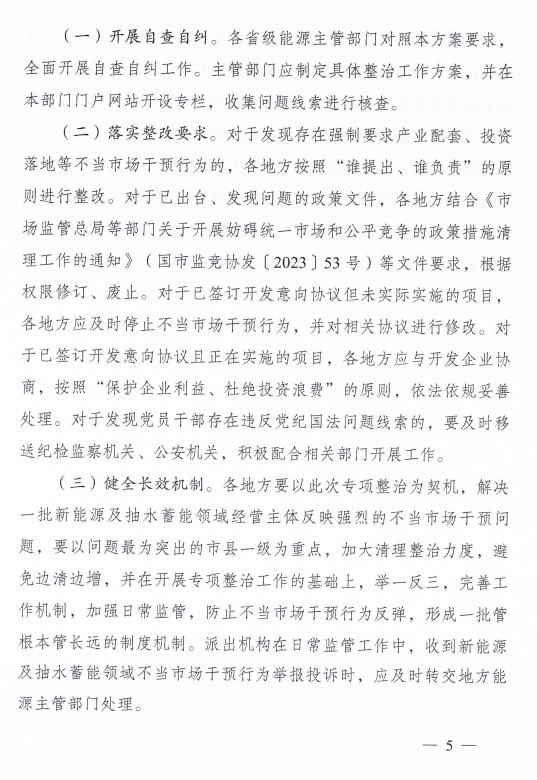 （一）开展自查自纠。各省级能源主管部门对照本方案要求，全面开展自查自纠工作。主管部门应制定具体整治工作方案，并在本部门门户网站开设专栏，收集问题线索进行核查。

（二）落实整改要求。对于发现存在强制要求产业配套、投资落地等不当市场干预行为的，各地方按照“谁提出、谁负责”的原则进行整改。对于已出台、发现问题的政策文件，各地方结合《市场监管总局等部门关于开展妨碍统一市场和公平竞争的政策措施清理工作的通知》（国市监竞协发〔2023〕53号）等文件要求，根据权限修订、废止。对于已签订开发意向协议但未实际实施的项目，各地方应及时停止不当市场干预行为，并对相关协议进行修改。对于已签订开发意向协议且正在实施的项目，各地方应与开发企业协商，按照“保护企业利益、杜绝投资浪费”的原则，依法依规妥善处理。对于发现党员干部存在违反党纪国法问题线索的，要及时移送纪检监察机关、公安机关，积极配合相关部门开展工作。

（三）健全长效机制。各地方要以此次专项整治为契机，解决一批新能源及抽水蓄能领域经营主体反映强烈的不当市场干预问题，要以问题最为突出的市县一级为重点，加大清理整治力度，避免边清边增，并在开展专项整治工作的基础上，举一反三，完善工作机制，加强日常监管，防止不当市场干预行为反弹，形成一批管根本管长远的制度机制。派出机构在日常监管工作中，收到新能源及抽水蓄能领域不当市场干预行为举报投诉时，应及时转交地方能源主管部门处理。

— 5 —